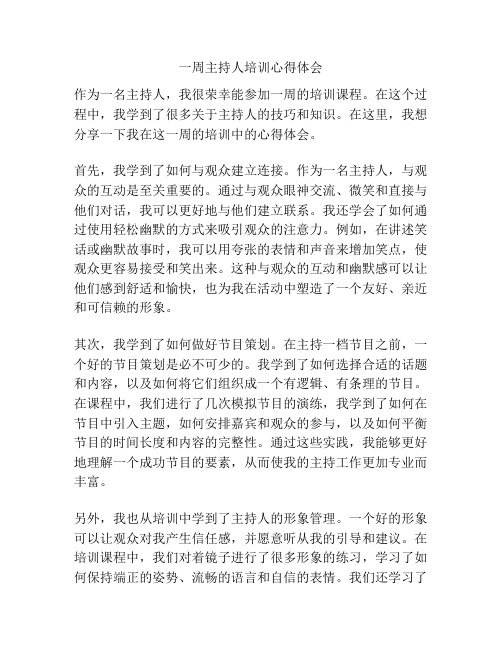 一周主持人培训心得体会

作为一名主持人，我很荣幸能参加一周的培训课程。在这个过程中，我学到了很多关于主持人的技巧和知识。在这里，我想分享一下我在这一周的培训中的心得体会。

首先，我学到了如何与观众建立连接。作为一名主持人，与观众的互动是至关重要的。通过与观众眼神交流、微笑和直接与他们对话，我可以更好地与他们建立联系。我还学会了如何通过使用轻松幽默的方式来吸引观众的注意力。例如，在讲述笑话或幽默故事时，我可以用夸张的表情和声音来增加笑点，使观众更容易接受和笑出来。这种与观众的互动和幽默感可以让他们感到舒适和愉快，也为我在活动中塑造了一个友好、亲近和可信赖的形象。

其次，我学到了如何做好节目策划。在主持一档节目之前，一个好的节目策划是必不可少的。我学到了如何选择合适的话题和内容，以及如何将它们组织成一个有逻辑、有条理的节目。在课程中，我们进行了几次模拟节目的演练，我学到了如何在节目中引入主题，如何安排嘉宾和观众的参与，以及如何平衡节目的时间长度和内容的完整性。通过这些实践，我能够更好地理解一个成功节目的要素，从而使我的主持工作更加专业而丰富。

另外，我也从培训中学到了主持人的形象管理。一个好的形象可以让观众对我产生信任感，并愿意听从我的引导和建议。在培训课程中，我们对着镜子进行了很多形象的练习，学习了如何保持端正的姿势、流畅的语言和自信的表情。我们还学习了